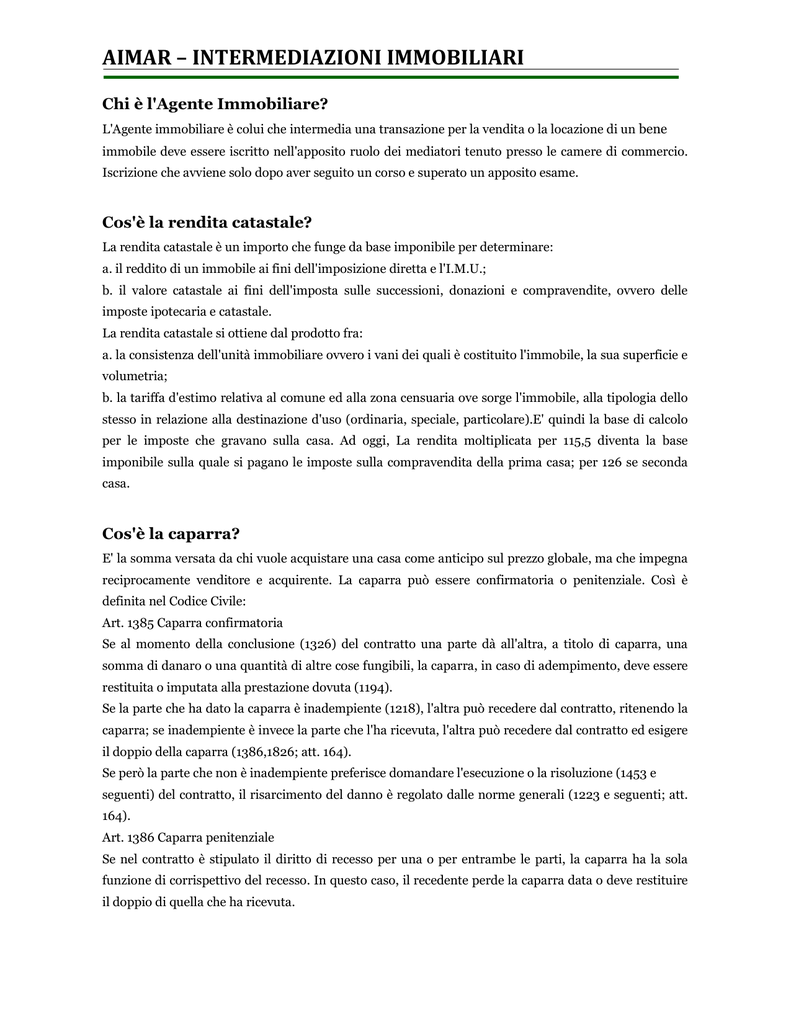 AIMAR – INTERMEDIAZIONI IMMOBILIARI

Chi è l'Agente Immobiliare?

L'Agente immobiliare è colui che intermedia una transazione per la vendita o la locazione di un bene immobile deve essere iscritto nell'apposito ruolo dei mediatori tenuto presso le camere di commercio. Iscrizione che avviene solo dopo aver seguito un corso e superato un apposito esame.

Cos'è la rendita catastale?

La rendita catastale è un importo che funge da base imponibile per determinare:
a. il reddito di un immobile ai fini dell'imposizione diretta e l'I.M.U.;
b. il valore catastale ai fini dell'imposta sulle successioni, donazioni e compravendite, ovvero delle imposte ipotecaria e catastale.
La rendita catastale si ottiene dal prodotto fra:
a. la consistenza dell'unità immobiliare ovvero i vani dei quali è costituito l'immobile, la sua superficie e volumetria;
b. la tariffa d'estimo relativa al comune ed alla zona censuaria ove sorge l'immobile, alla tipologia dello stesso in relazione alla destinazione d'uso (ordinaria, speciale, particolare).E' quindi la base di calcolo per le imposte che gravano sulla casa. Ad oggi, La rendita moltiplicata per 115,5 diventa la base imponibile sulla quale si pagano le imposte sulla compravendita della prima casa; per 126 se seconda casa.

Cos'è la caparra?

E' la somma versata da chi vuole acquistare una casa come anticipo sul prezzo globale, ma che impegna reciprocamente venditore e acquirente. La caparra può essere confirmatoria o penitenziale. Così è definita nel Codice Civile:
Art. 1385 Caparra confirmatoria
Se al momento della conclusione (1326) del contratto una parte dà all'altra, a titolo di caparra, una somma di danaro o una quantità di altre cose fungibili, la caparra, in caso di adempimento, deve essere restituita o imputata alla prestazione dovuta (1194).
Se la parte che ha dato la caparra è inadempiente (1218), l'altra può recedere dal contratto, ritenendo la caparra; se inadempiente è invece la parte che l'ha ricevuta, l'altra può recedere dal contratto ed esigere il doppio della caparra (1386,1826; att. 164).
Se però la parte che non è inadempiente preferisce domandare l'esecuzione o la risoluzione (1453 e seguenti) del contratto, il risarcimento del danno è regolato dalle norme generali (1223 e seguenti; att. 164).
Art. 1386 Caparra penitenziale
Se nel contratto è stipulato il diritto di recesso per una o per entrambe le parti, la caparra ha la sola funzione di corrispettivo del recesso. In questo caso, il recedente perde la caparra data o deve restituire il doppio di quella che ha ricevuta.